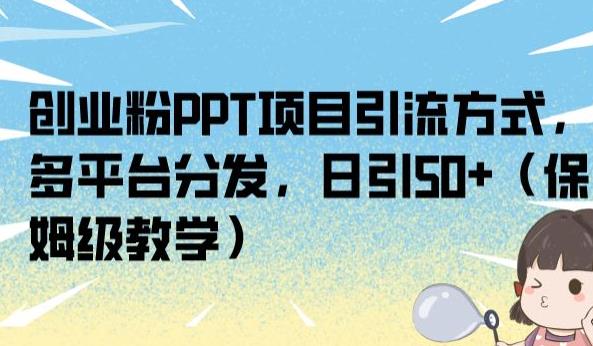 创业粉PPT项目引流方式，多平台分发，日引50+（保姆级教学）